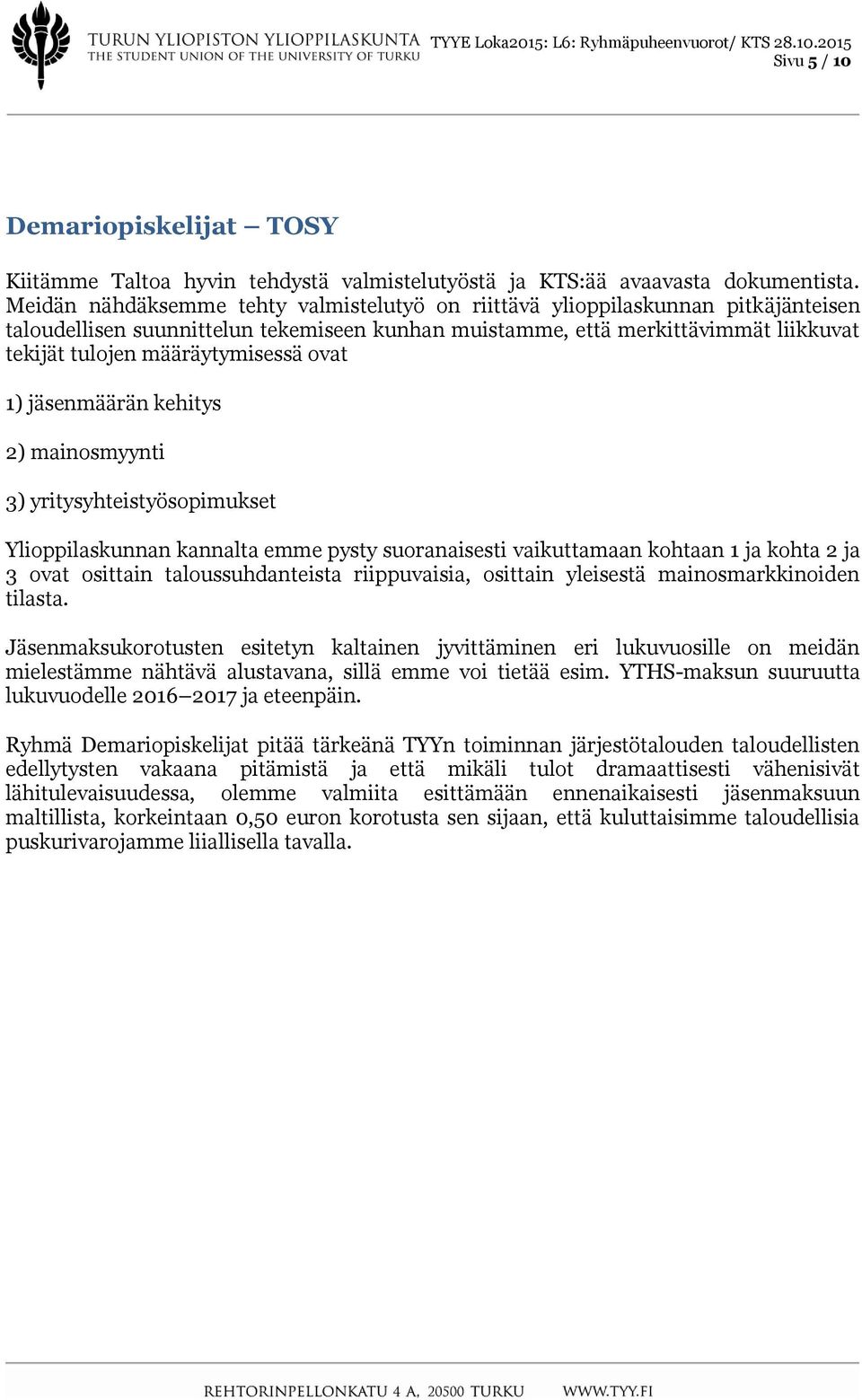 TURUN YLIOPISTON YLIOPPILASKUNTA
THE STUDENT UNION OF THE UNIVERSITY OF TURKU

TYYE Loka2015: L6: Ryhmäpuheenvuorot/ KTS 28.10.2015
Sivu 5 / 10

Demariopiskelijat – TOSY

Kiitämme Taltoa hyvin tehdystä valmistelutyöstä ja KTS:ää avaavasta dokumentista. Meidän nähdäksemme tehty valmistelutyö on riittävä ylioppilaskunnan pitkäjänteisen taloudellisen suunnittelun tekemiseen kunhan muistamme, että merkittävimmät liikkuvat tekijät tulojen määräytymisessä ovat

1) jäsenmäärän kehitys

2) mainosmyynti

3) yritysyhteistyösopimukset

Ylioppilaskunnan kannalta emme pysty suoranaisesti vaikuttamaan kohtaan 1 ja kohta 2 ja 3 ovat osittain taloussuhdanteista riippuvaisia, osittain yleisestä mainosmarkkinoiden tilasta.

Jäsenmaksukorotusten esitetyn kaltainen jyvittäminen eri lukuvuosille on meidän mielestämme nähtävä alustavana, sillä emme voi tietää esim. YTHS-maksun suuruutta lukuvuodelle 2016–2017 ja eteenpäin.

Ryhmä Demariopiskelijat pitää tärkeänä TYYn toiminnan järjestötalouden taloudellisten edellytysten vakaana pitämistä ja että mikäli tulot dramaattisesti vähenisivät lähitulevaisuudessa, olemme valmiita esittämään ennenaikaisesti jäsenmaksuun maltillista, korkeintaan 0,50 euron korotusta sen sijaan, että kuluttaisimme taloudellisia puskurivarojamme liiallisella tavalla.

REHTORINPELLONKATU 4 A, 20500 TURKU WWW.TYY.FI